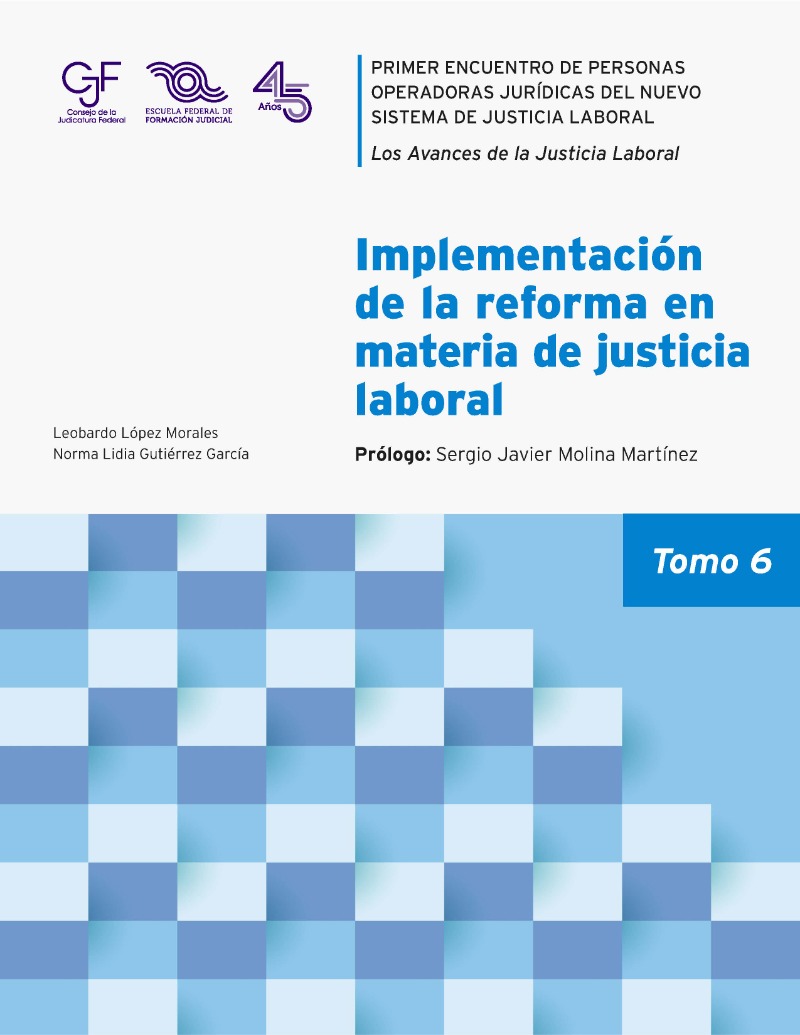 CJF
Consejo de la Judicatura Federal

ESCUELA FEDERAL DE FORMACIÓN JUDICIAL

45 Años

PRIMER ENCUENTRO DE PERSONAS OPERADORAS JURÍDICAS DEL NUEVO SISTEMA DE JUSTICIA LABORAL

Los Avances de la Justicia Laboral

Implementación de la reforma en materia de justicia laboral

Leobardo López Morales
Norma Lidia Gutiérrez García

Prólogo: Sergio Javier Molina Martínez

Tomo 6